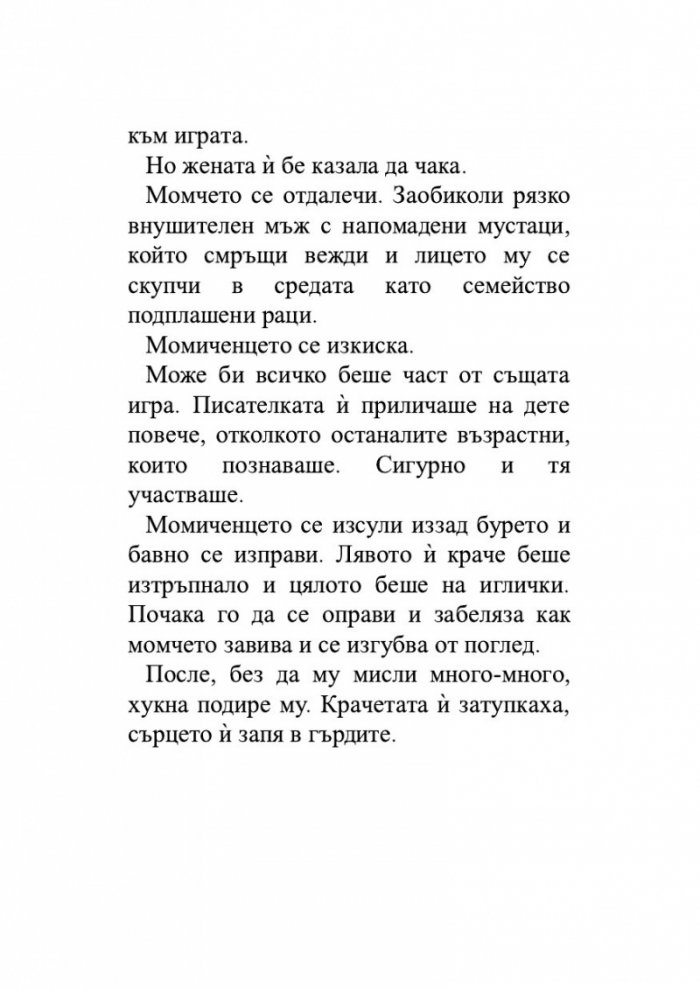 към играта.

Но жената ѝ бе казала да чака.

Момчето се отдалечи. Заобиколи рязко внушителен мъж с напомадени мустаци, който смръщи вежди и лицето му се скупчи в средата като семейство подплашени раци.

Момиченцето се изкиска.

Може би всичко беше част от същата игра. Писателката ѝ приличаше на дете повече, отколкото останалите възрастни, които познаваше. Сигурно и тя участваше.

Момиченцето се изсули иззад бурето и бавно се изправи. Лявото ѝ краче беше изтръпнало и цялото беше на иглички. Почака го да се оправи и забеляза как момчето завива и се изгубва от поглед.

После, без да му мисли много-много, хукна подире му. Крачетата ѝ затупкаха, сърцето ѝ запя в гърдите.